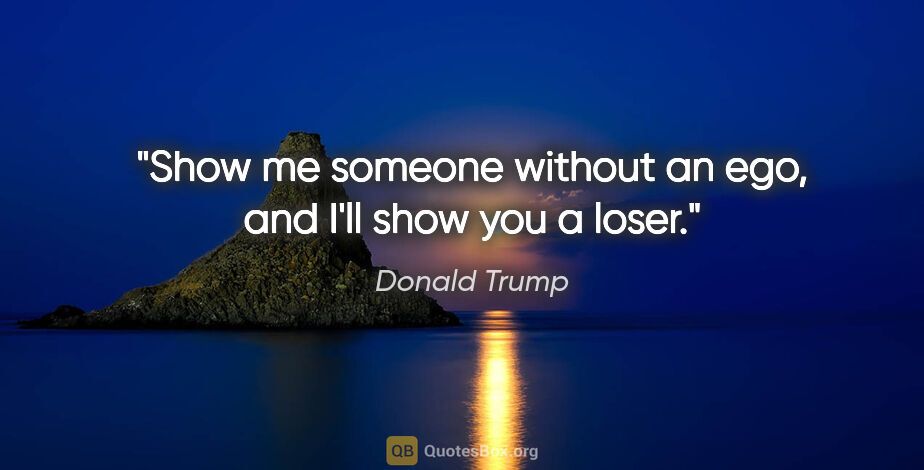 "Show me someone without an ego, and I'll show you a loser."

Donald Trump

QB QuotesBox.org